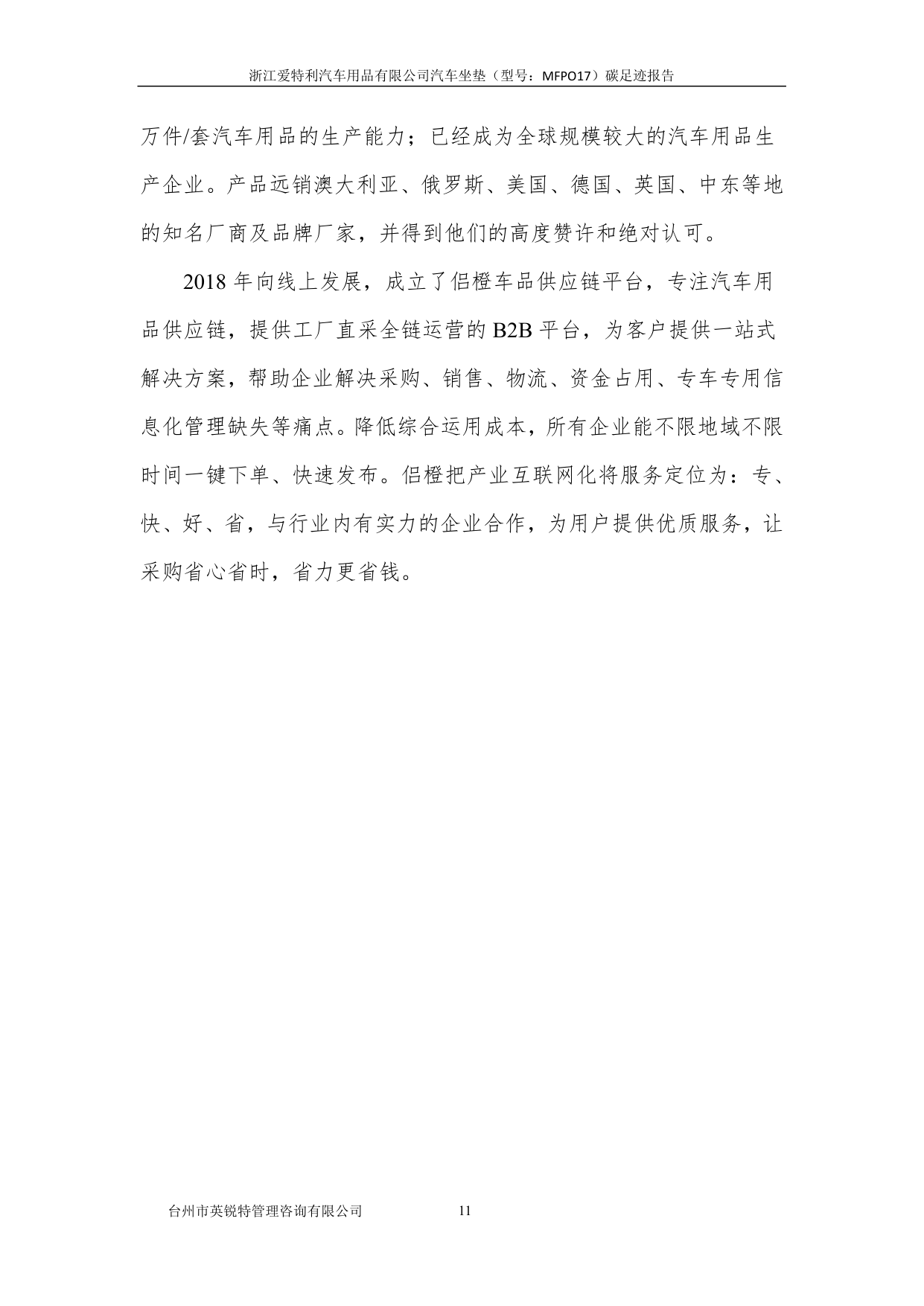 浙江爱特利汽车用品有限公司汽车坐垫（型号：MFPO17）碳足迹报告

万件/套汽车用品的生产能力；已经成为全球规模较大的汽车用品生产企业。产品远销澳大利亚、俄罗斯、美国、德国、英国、中东等地的知名厂商及品牌厂家，并得到他们的高度赞许和绝对认可。

2018 年向线上发展，成立了侣橙车品供应链平台，专注汽车用品供应链，提供工厂直采全链运营的 B2B 平台，为客户提供一站式解决方案，帮助企业解决采购、销售、物流、资金占用、专车专用信息化管理缺失等痛点。降低综合运用成本，所有企业能不限地域不限时间一键下单、快速发布。侣橙把产业互联网化将服务定位为：专、快、好、省，与行业内有实力的企业合作，为用户提供优质服务，让采购省心省时，省力更省钱。

台州市英锐特管理咨询有限公司 11